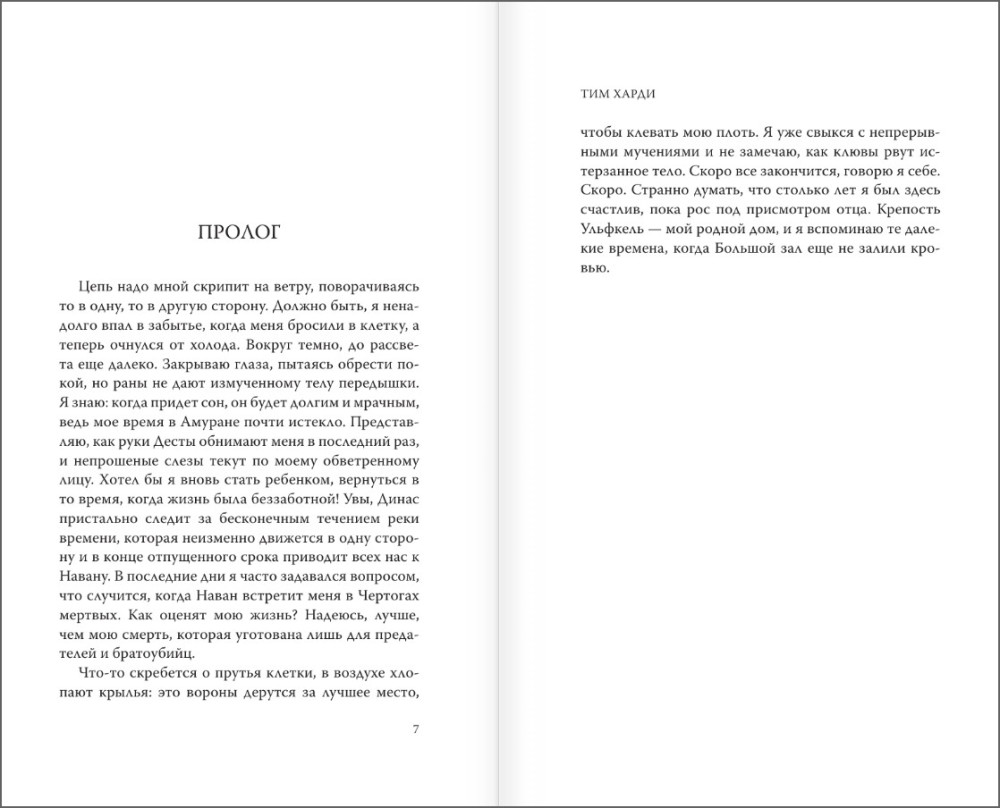 ПРОЛОГ

Цепь надо мной скрипит на ветру, поворачиваясь то в одну, то в другую сторону. Должно быть, я ненадолго впал в забытье, когда меня бросили в клетку, а теперь очнулся от холода. Вокруг темно, до рассвета еще далеко. Закрываю глаза, пытаясь обрести покой, но раны не дают измученному телу передышки. Я знаю: когда придет сон, он будет долгим и мрачным, ведь мое время в Амуране почти истекло. Представляю, как руки Десты обнимают меня в последний раз, и непрошеные слезы текут по моему обветренному лицу. Хотел бы я вновь стать ребенком, вернуться в то время, когда жизнь была беззаботной! Увы, Динас пристально следит за бесконечным течением реки времени, которая неизменно движется в одну сторону и в конце отпущенного срока приводит всех нас к Навану. В последние дни я часто задавался вопросом, что случится, когда Наван встретит меня в Чертогах мертвых. Как оценят мою жизнь? Надеюсь, лучше, чем мою смерть, которая уготована лишь для предателей и братоубийц.

Что-то скребется о прутья клетки, в воздухе хлопают крылья: это вороны дерутся за лучшее место,

7

ТИМ ХАРДИ

чтобы клевать мою плоть. Я уже свыкся с непрерывными мучениями и не замечаю, как клювы рвут истерзанное тело. Скоро все закончится, говорю я себе. Скоро. Странно думать, что столько лет я был здесь счастлив, пока рос под присмотром отца. Крепость Ульфкель — мой родной дом, и я вспоминаю те далекие времена, когда Большой зал еще не залили кровью.